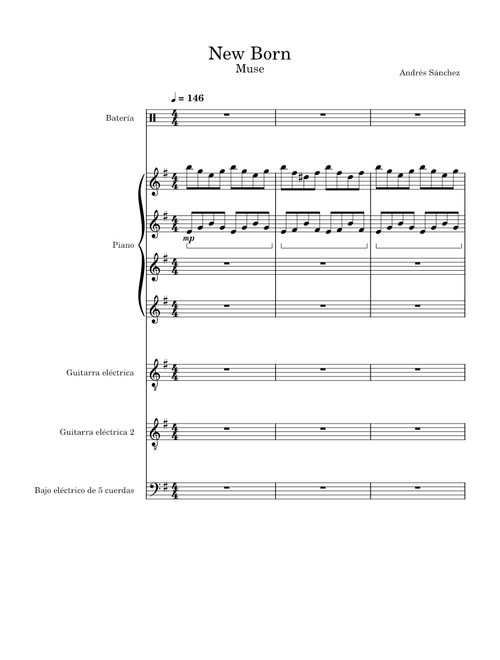 New Born
Muse

Andrés Sánchez

♩ = 146

Batería

Piano

mp

Guitarra eléctrica

Guitarra eléctrica 2

Bajo eléctrico de 5 cuerdas